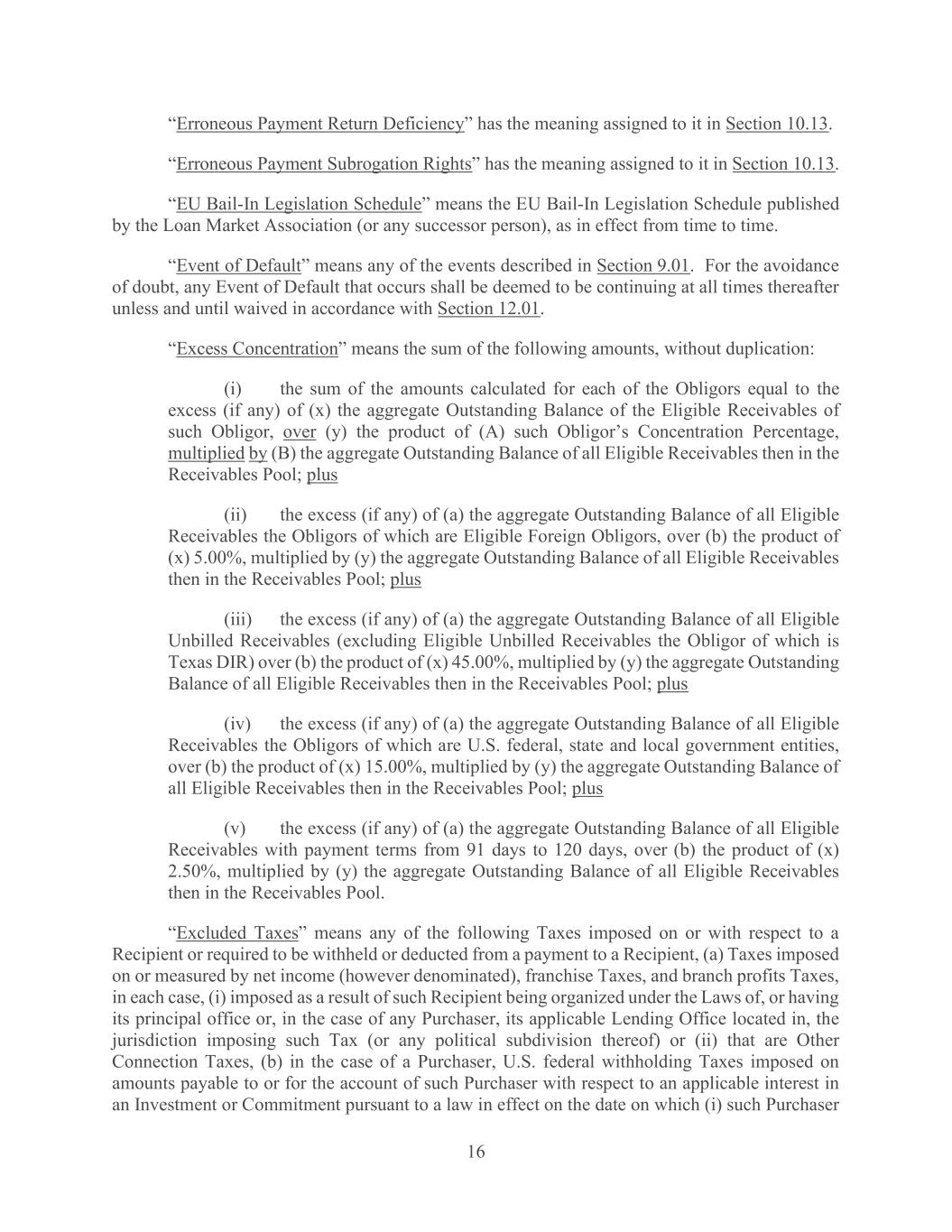 “Erroneous Payment Return Deficiency” has the meaning assigned to it in Section 10.13.

“Erroneous Payment Subrogation Rights” has the meaning assigned to it in Section 10.13.

“EU Bail-In Legislation Schedule” means the EU Bail-In Legislation Schedule published by the Loan Market Association (or any successor person), as in effect from time to time.

“Event of Default” means any of the events described in Section 9.01. For the avoidance of doubt, any Event of Default that occurs shall be deemed to be continuing at all times thereafter unless and until waived in accordance with Section 12.01.

“Excess Concentration” means the sum of the following amounts, without duplication:

(i) the sum of the amounts calculated for each of the Obligors equal to the excess (if any) of (x) the aggregate Outstanding Balance of the Eligible Receivables of such Obligor, over (y) the product of (A) such Obligor’s Concentration Percentage, multiplied by (B) the aggregate Outstanding Balance of all Eligible Receivables then in the Receivables Pool; plus

(ii) the excess (if any) of (a) the aggregate Outstanding Balance of all Eligible Receivables the Obligors of which are Eligible Foreign Obligors, over (b) the product of (x) 5.00%, multiplied by (y) the aggregate Outstanding Balance of all Eligible Receivables then in the Receivables Pool; plus

(iii) the excess (if any) of (a) the aggregate Outstanding Balance of all Eligible Unbilled Receivables (excluding Eligible Unbilled Receivables the Obligor of which is Texas DIR) over (b) the product of (x) 45.00%, multiplied by (y) the aggregate Outstanding Balance of all Eligible Receivables then in the Receivables Pool; plus

(iv) the excess (if any) of (a) the aggregate Outstanding Balance of all Eligible Receivables the Obligors of which are U.S. federal, state and local government entities, over (b) the product of (x) 15.00%, multiplied by (y) the aggregate Outstanding Balance of all Eligible Receivables then in the Receivables Pool; plus

(v) the excess (if any) of (a) the aggregate Outstanding Balance of all Eligible Receivables with payment terms from 91 days to 120 days, over (b) the product of (x) 2.50%, multiplied by (y) the aggregate Outstanding Balance of all Eligible Receivables then in the Receivables Pool.

“Excluded Taxes” means any of the following Taxes imposed on or with respect to a Recipient or required to be withheld or deducted from a payment to a Recipient, (a) Taxes imposed on or measured by net income (however denominated), franchise Taxes, and branch profits Taxes, in each case, (i) imposed as a result of such Recipient being organized under the Laws of, or having its principal office or, in the case of any Purchaser, its applicable Lending Office located in, the jurisdiction imposing such Tax (or any political subdivision thereof) or (ii) that are Other Connection Taxes, (b) in the case of a Purchaser, U.S. federal withholding Taxes imposed on amounts payable to or for the account of such Purchaser with respect to an applicable interest in an Investment or Commitment pursuant to a law in effect on the date on which (i) such Purchaser

16